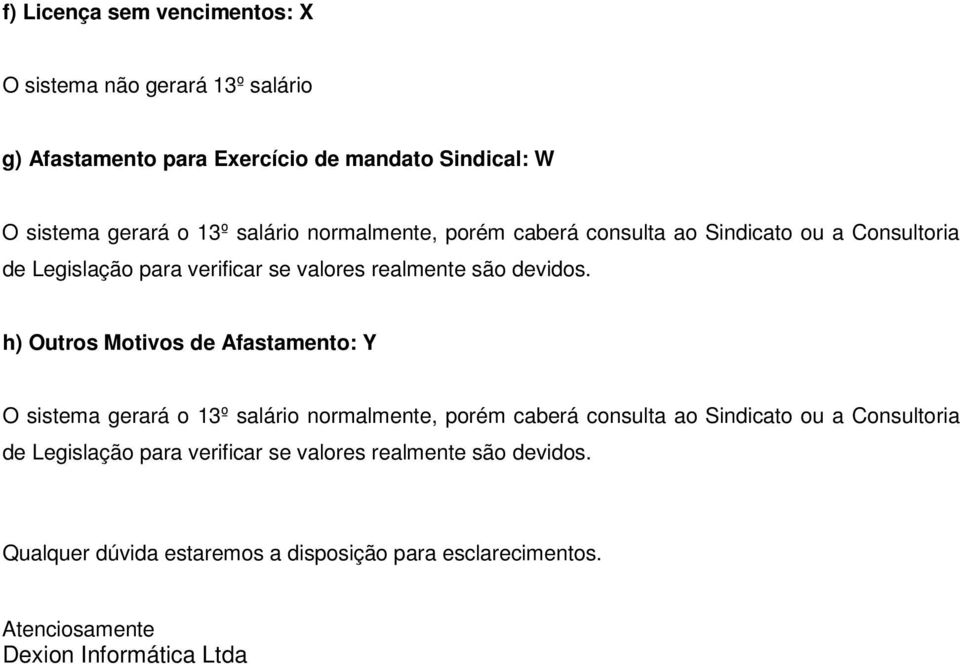 f) Licença sem vencimentos: X

O sistema não gerará 13º salário

g) Afastamento para Exercício de mandato Sindical: W

O sistema gerará o 13º salário normalmente, porém caberá consulta ao Sindicato ou a Consultoria de Legislação para verificar se valores realmente são devidos.

h) Outros Motivos de Afastamento: Y

O sistema gerará o 13º salário normalmente, porém caberá consulta ao Sindicato ou a Consultoria de Legislação para verificar se valores realmente são devidos.

Qualquer dúvida estaremos a disposição para esclarecimentos.

Atenciosamente
Dexion Informática Ltda